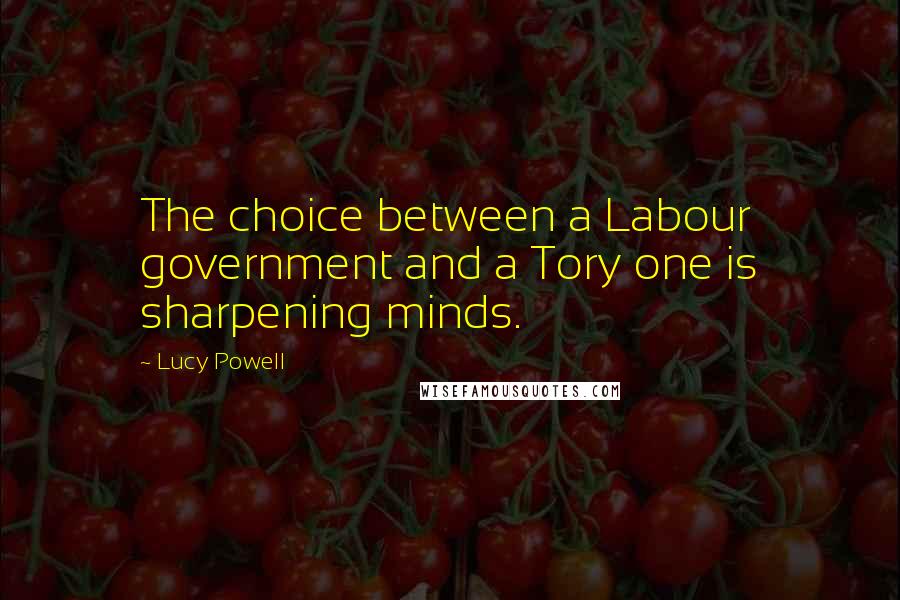 The choice between a Labour government and a Tory one is sharpening minds.

~ Lucy Powell

WISEFAMOUSQUOTES.COM